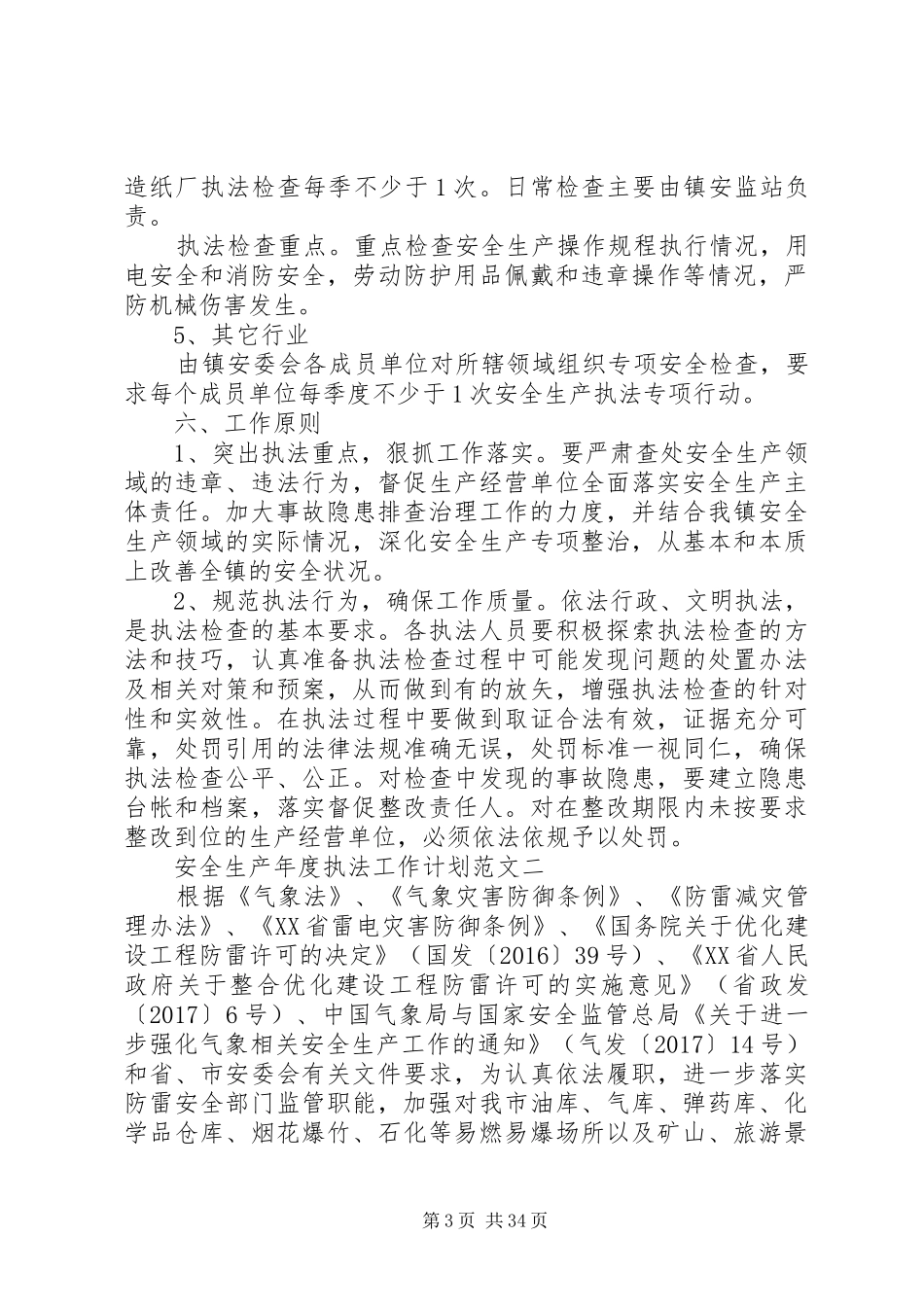 造纸厂执法检查每季不少于1次。日常检查主要由镇安监站负责。

执法检查重点。重点检查安全生产操作规程执行情况，用电安全和消防安全，劳动防护用品佩戴和违章操作等情况，严防机械伤害发生。

5、其它行业

由镇安委会各成员单位对所辖领域组织专项安全检查，要求每个成员单位每季度不少于1次安全生产执法专项行动。

六、工作原则

1、突出执法重点，狠抓工作落实。要严肃查处安全生产领域的违章、违法行为，督促生产经营单位全面落实安全生产主体责任。加大事故隐患排查治理工作的力度，并结合我镇安全生产领域的实际情况，深化安全生产专项整治，从基本和本质上改善全镇的安全状况。

2、规范执法行为，确保工作质量。依法行政、文明执法，是执法检查的基本要求。各执法人员要积极探索执法检查的方法和技巧，认真准备执法检查过程中可能发现问题的处置办法及相关对策和预案，从而做到有的放矢，增强执法检查的针对性和实效性。在执法过程中要做到取证合法有效，证据充分可靠，处罚引用的法律法规准确无误，处罚标准一视同仁，确保执法检查公平、公正。对检查中发现的事故隐患，要建立隐患台帐和档案，落实督促整改责任人。对在整改期限内未按要求整改到位的生产经营单位，必须依法依规予以处罚。

安全生产年度执法工作计划范文二

根据《气象法》、《气象灾害防御条例》、《防雷减灾管理办法》、《XX省雷电灾害防御条例》、《国务院关于优化建设工程防雷许可的决定》（国发〔2016〕39号）、《XX省人民政府关于整合优化建设工程防雷许可的实施意见》（省政发〔2017〕6号）、中国气象局与国家安全监管总局《关于进一步强化气象相关安全生产工作的通知》（气发〔2017〕14号）和省、市安委会有关文件要求，为认真依法履职，进一步落实防雷安全部门监管职能，加强对我市油库、气库、弹药库、化学品仓库、烟花爆竹、石化等易燃易爆场所以及矿山、旅游景

第3页 共34页